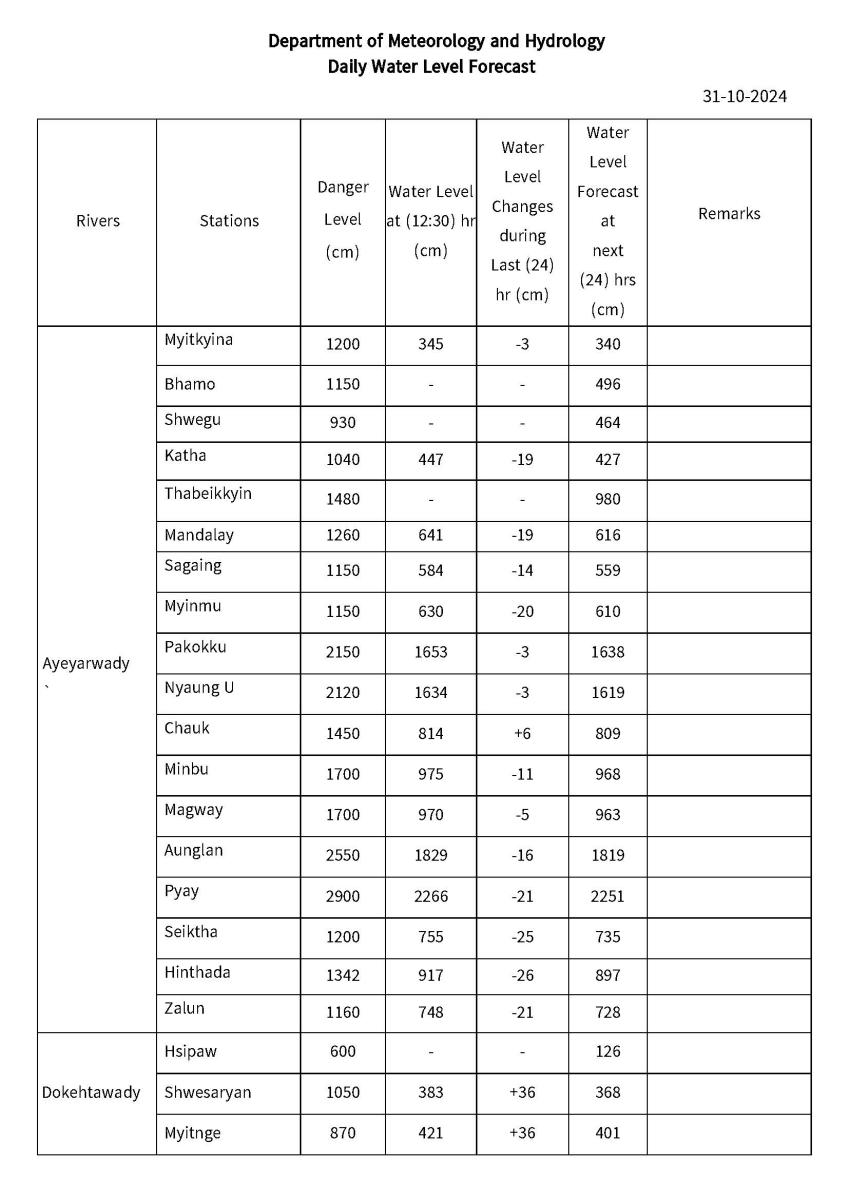 Department of Meteorology and Hydrology
Daily Water Level Forecast

31-10-2024

| Rivers | Stations | Danger Level (cm) | Water Level at (12:30) hr (cm) | Water Level Changes during Last (24) hr (cm) | Water Level Forecast at next (24) hrs (cm) | Remarks |
|---|---|---|---|---|---|---|
| Ayeyarwady ` | Myitkyina | 1200 | 345 | -3 | 340 | |
| | Bhamo | 1150 | - | - | 496 | |
| | Shwegu | 930 | - | - | 464 | |
| | Katha | 1040 | 447 | -19 | 427 | |
| | Thabeikkyin | 1480 | - | - | 980 | |
| | Mandalay | 1260 | 641 | -19 | 616 | |
| | Sagaing | 1150 | 584 | -14 | 559 | |
| | Myinmu | 1150 | 630 | -20 | 610 | |
| | Pakokku | 2150 | 1653 | -3 | 1638 | |
| | Nyaung U | 2120 | 1634 | -3 | 1619 | |
| | Chauk | 1450 | 814 | +6 | 809 | |
| | Minbu | 1700 | 975 | -11 | 968 | |
| | Magway | 1700 | 970 | -5 | 963 | |
| | Aunglan | 2550 | 1829 | -16 | 1819 | |
| | Pyay | 2900 | 2266 | -21 | 2251 | |
| | Seiktha | 1200 | 755 | -25 | 735 | |
| | Hinthada | 1342 | 917 | -26 | 897 | |
| | Zalun | 1160 | 748 | -21 | 728 | |
| Dokehtawady | Hsipaw | 600 | - | - | 126 | |
| | Shwesaryan | 1050 | 383 | +36 | 368 | |
| | Myitnge | 870 | 421 | +36 | 401 | |